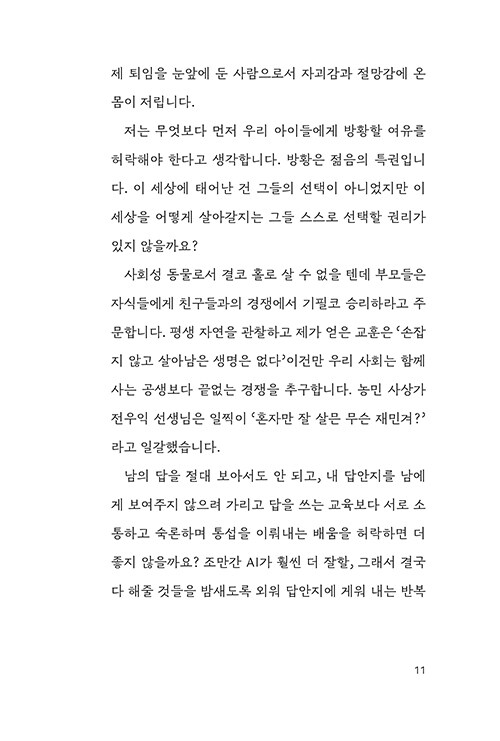 제 퇴임을 눈앞에 둔 사람으로서 자괴감과 절망감에 온몸이 저립니다.

저는 무엇보다 먼저 우리 아이들에게 방황할 여유를 허락해야 한다고 생각합니다. 방황은 젊음의 특권입니다. 이 세상에 태어난 건 그들의 선택이 아니었지만 이 세상을 어떻게 살아갈지는 그들 스스로 선택할 권리가 있지 않을까요?

사회성 동물로서 결코 홀로 살 수 없을 텐데 부모들은 자식들에게 친구들과의 경쟁에서 기필코 승리하라고 주문합니다. 평생 자연을 관찰하고 제가 얻은 교훈은 '손잡지 않고 살아남은 생명은 없다'이건만 우리 사회는 함께 사는 공생보다 끝없는 경쟁을 추구합니다. 농민 사상가 전우익 선생님은 일찍이 '혼자만 잘 살믄 무슨 재민겨?'라고 일갈했습니다.

남의 답을 절대 보아서도 안 되고, 내 답안지를 남에게 보여주지 않으려 가리고 답을 쓰는 교육보다 서로 소통하고 숙론하며 통섭을 이뤄내는 배움을 허락하면 더 좋지 않을까요? 조만간 AI가 훨씬 더 잘할, 그래서 결국 다 해줄 것들을 밤새도록 외워 답안지에 게워 내는 반복

11